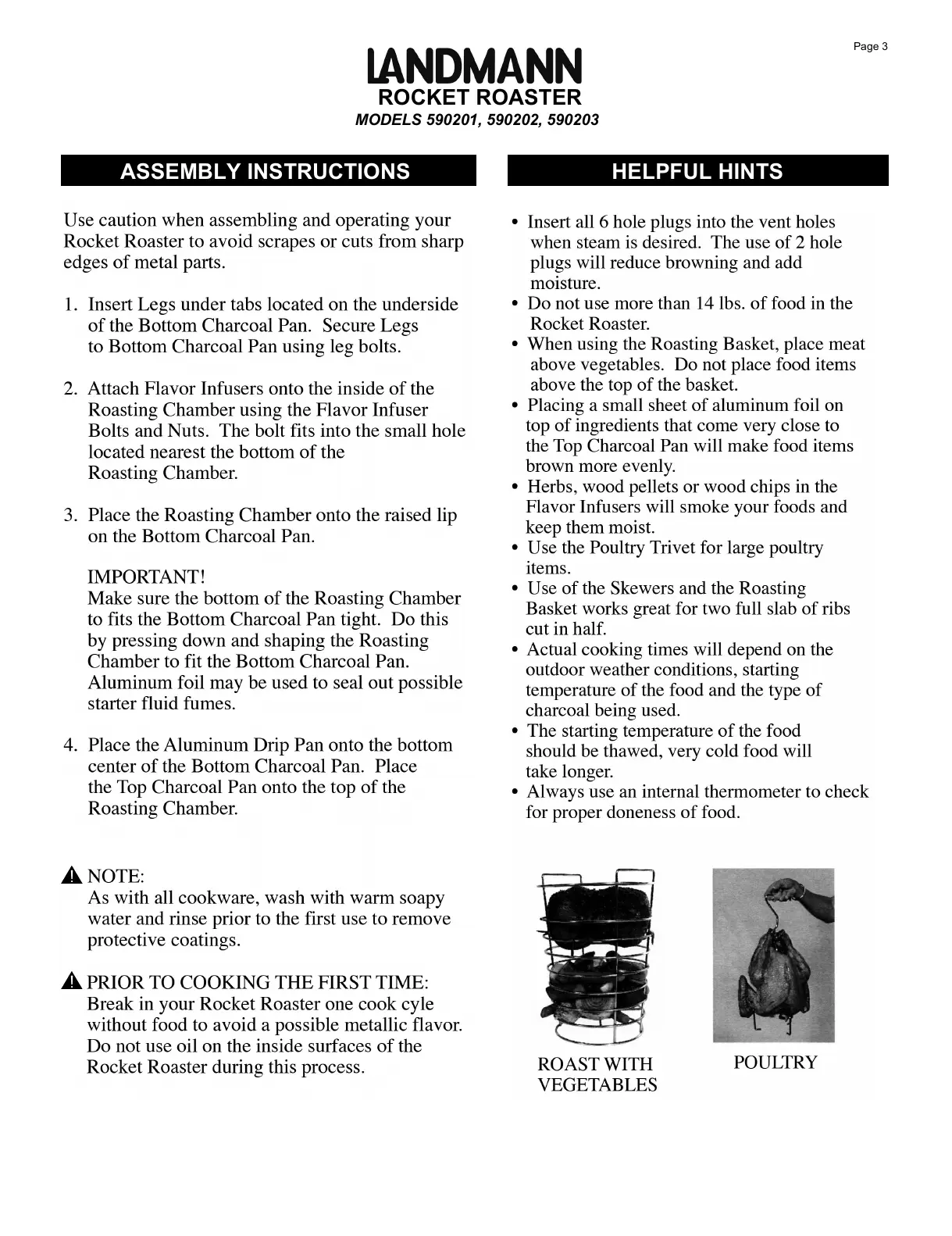 Page 3

LANDMANN
ROCKET ROASTER
MODELS 590201, 590202, 590203

ASSEMBLY INSTRUCTIONS

Use caution when assembling and operating your Rocket Roaster to avoid scrapes or cuts from sharp edges of metal parts.

1. Insert Legs under tabs located on the underside of the Bottom Charcoal Pan. Secure Legs to Bottom Charcoal Pan using leg bolts.

2. Attach Flavor Infusers onto the inside of the Roasting Chamber using the Flavor Infuser Bolts and Nuts. The bolt fits into the small hole located nearest the bottom of the Roasting Chamber.

3. Place the Roasting Chamber onto the raised lip on the Bottom Charcoal Pan.

IMPORTANT!
Make sure the bottom of the Roasting Chamber to fits the Bottom Charcoal Pan tight. Do this by pressing down and shaping the Roasting Chamber to fit the Bottom Charcoal Pan. Aluminum foil may be used to seal out possible starter fluid fumes.

4. Place the Aluminum Drip Pan onto the bottom center of the Bottom Charcoal Pan. Place the Top Charcoal Pan onto the top of the Roasting Chamber.

NOTE:
As with all cookware, wash with warm soapy water and rinse prior to the first use to remove protective coatings.

PRIOR TO COOKING THE FIRST TIME:
Break in your Rocket Roaster one cook cyle without food to avoid a possible metallic flavor. Do not use oil on the inside surfaces of the Rocket Roaster during this process.

HELPFUL HINTS

• Insert all 6 hole plugs into the vent holes when steam is desired. The use of 2 hole plugs will reduce browning and add moisture.
• Do not use more than 14 lbs. of food in the Rocket Roaster.
• When using the Roasting Basket, place meat above vegetables. Do not place food items above the top of the basket.
• Placing a small sheet of aluminum foil on top of ingredients that come very close to the Top Charcoal Pan will make food items brown more evenly.
• Herbs, wood pellets or wood chips in the Flavor Infusers will smoke your foods and keep them moist.
• Use the Poultry Trivet for large poultry items.
• Use of the Skewers and the Roasting Basket works great for two full slab of ribs cut in half.
• Actual cooking times will depend on the outdoor weather conditions, starting temperature of the food and the type of charcoal being used.
• The starting temperature of the food should be thawed, very cold food will take longer.
• Always use an internal thermometer to check for proper doneness of food.

ROAST WITH VEGETABLES

POULTRY